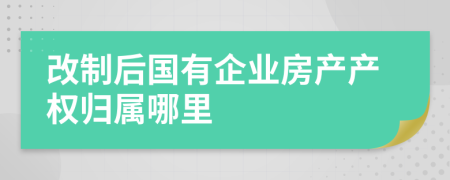 改制后国有企业房产产权归属哪里